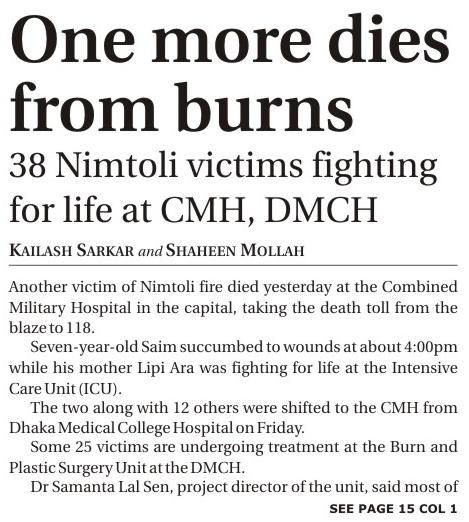 One more dies from burns

38 Nimtoli victims fighting for life at CMH, DMCH

KAILASH SARKAR and SHAHEEN MOLLAH

Another victim of Nimtoli fire died yesterday at the Combined Military Hospital in the capital, taking the death toll from the blaze to 118.

Seven-year-old Saim succumbed to wounds at about 4:00pm while his mother Lipi Ara was fighting for life at the Intensive Care Unit (ICU).

The two along with 12 others were shifted to the CMH from Dhaka Medical College Hospital on Friday.

Some 25 victims are undergoing treatment at the Burn and Plastic Surgery Unit at the DMCH.

Dr Samanta Lal Sen, project director of the unit, said most of

SEE PAGE 15 COL 1